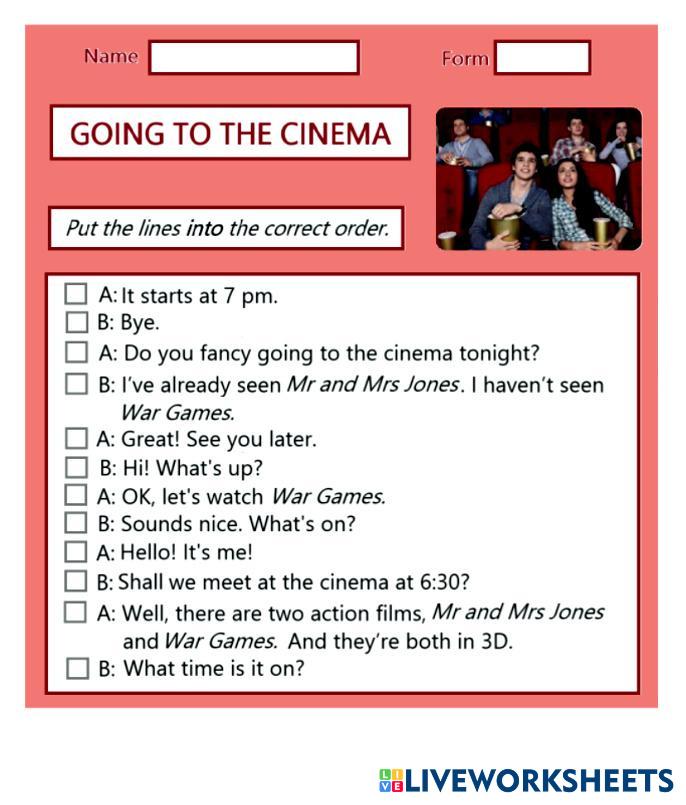 Name ____ Form ____

GOING TO THE CINEMA

Put the lines into the correct order.

☐ A: It starts at 7 pm.
☐ B: Bye.
☐ A: Do you fancy going to the cinema tonight?
☐ B: I've already seen Mr and Mrs Jones. I haven't seen War Games.
☐ A: Great! See you later.
☐ B: Hi! What's up?
☐ A: OK, let's watch War Games.
☐ B: Sounds nice. What's on?
☐ A: Hello! It's me!
☐ B: Shall we meet at the cinema at 6:30?
☐ A: Well, there are two action films, Mr and Mrs Jones and War Games. And they're both in 3D.
☐ B: What time is it on?

LIVEWORKSHEETS